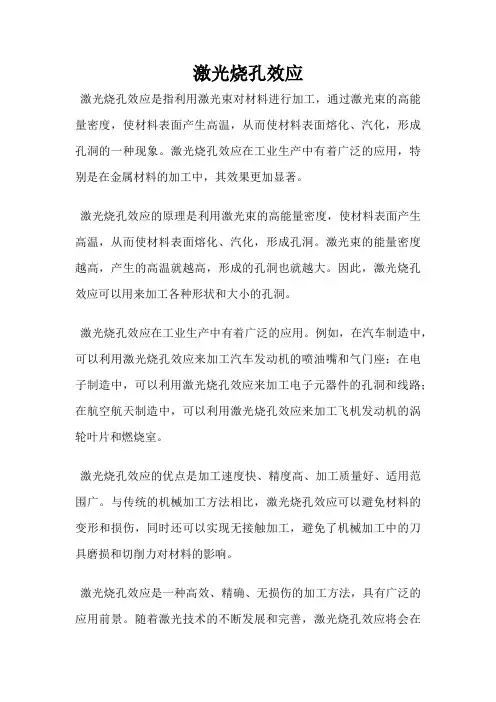 激光烧孔效应

激光烧孔效应是指利用激光束对材料进行加工，通过激光束的高能量密度，使材料表面产生高温，从而使材料表面熔化、汽化，形成孔洞的一种现象。激光烧孔效应在工业生产中有着广泛的应用，特别是在金属材料的加工中，其效果更加显著。

激光烧孔效应的原理是利用激光束的高能量密度，使材料表面产生高温，从而使材料表面熔化、汽化，形成孔洞。激光束的能量密度越高，产生的高温就越高，形成的孔洞也就越大。因此，激光烧孔效应可以用来加工各种形状和大小的孔洞。

激光烧孔效应在工业生产中有着广泛的应用。例如，在汽车制造中，可以利用激光烧孔效应来加工汽车发动机的喷油嘴和气门座；在电子制造中，可以利用激光烧孔效应来加工电子元器件的孔洞和线路；在航空航天制造中，可以利用激光烧孔效应来加工飞机发动机的涡轮叶片和燃烧室。

激光烧孔效应的优点是加工速度快、精度高、加工质量好、适用范围广。与传统的机械加工方法相比，激光烧孔效应可以避免材料的变形和损伤，同时还可以实现无接触加工，避免了机械加工中的刀具磨损和切削力对材料的影响。

激光烧孔效应是一种高效、精确、无损伤的加工方法，具有广泛的应用前景。随着激光技术的不断发展和完善，激光烧孔效应将会在